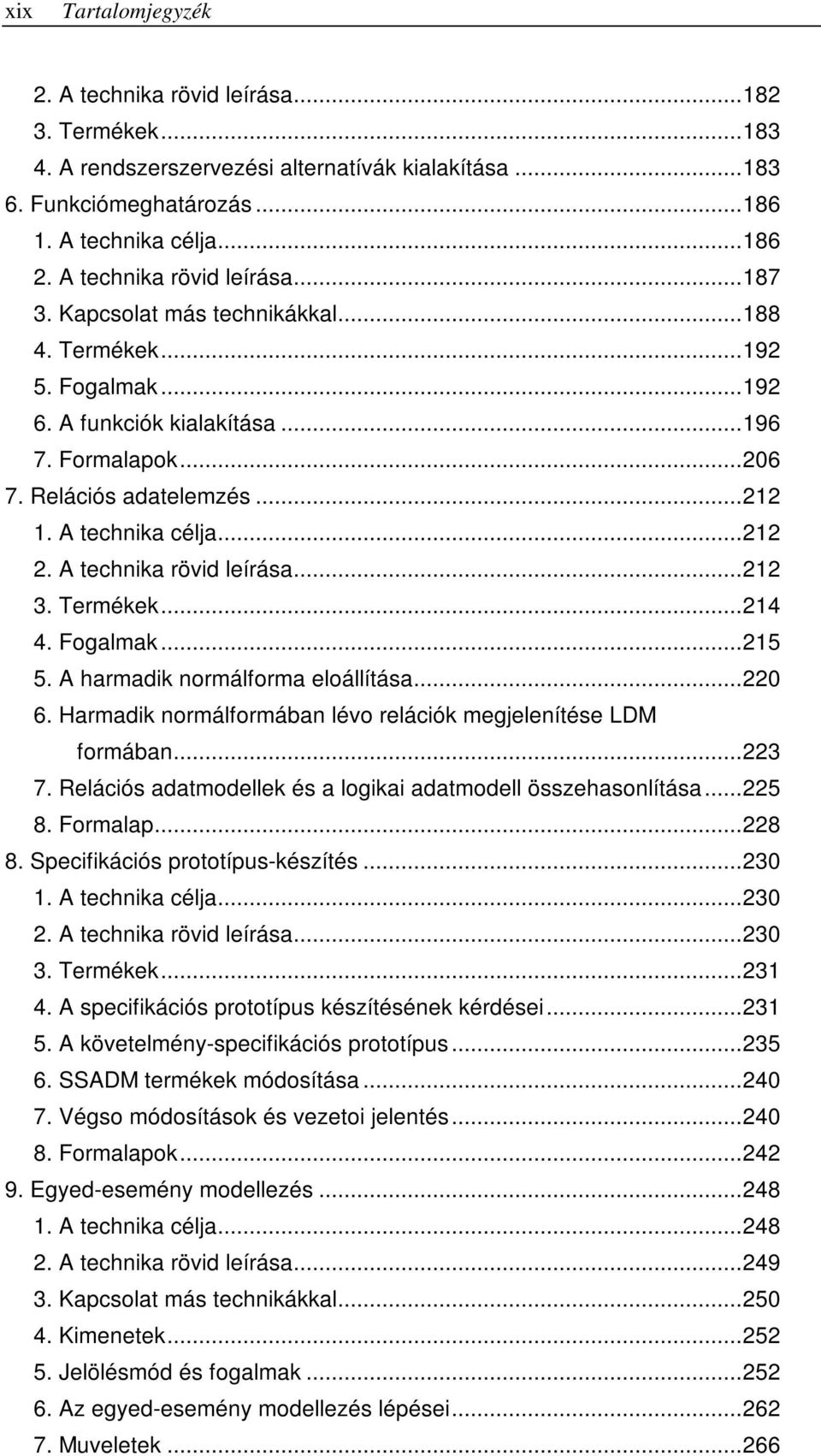 xix Tartalomjegyzék

2. A technika rövid leírása...182
3. Termékek...183
4. A rendszerszervezési alternatívák kialakítása...183
6. Funkciómeghatározás...186
1. A technika célja...186
2. A technika rövid leírása...187
3. Kapcsolat más technikákkal...188
4. Termékek...192
5. Fogalmak...192
6. A funkciók kialakítása...196
7. Formalapok...206
7. Relációs adatelemzés...212
1. A technika célja...212
2. A technika rövid leírása...212
3. Termékek...214
4. Fogalmak...215
5. A harmadik normálforma eloállítása...220
6. Harmadik normálformában lévo relációk megjelenítése LDM formában...223
7. Relációs adatmodellek és a logikai adatmodell összehasonlítása...225
8. Formalap...228
8. Specifikációs prototípus-készítés...230
1. A technika célja...230
2. A technika rövid leírása...230
3. Termékek...231
4. A specifikációs prototípus készítésének kérdései...231
5. A követelmény-specifikációs prototípus...235
6. SSADM termékek módosítása...240
7. Végso módosítások és vezetoi jelentés...240
8. Formalapok...242
9. Egyed-esemény modellezés...248
1. A technika célja...248
2. A technika rövid leírása...249
3. Kapcsolat más technikákkal...250
4. Kimenetek...252
5. Jelölésmód és fogalmak...252
6. Az egyed-esemény modellezés lépései...262
7. Muveletek...266